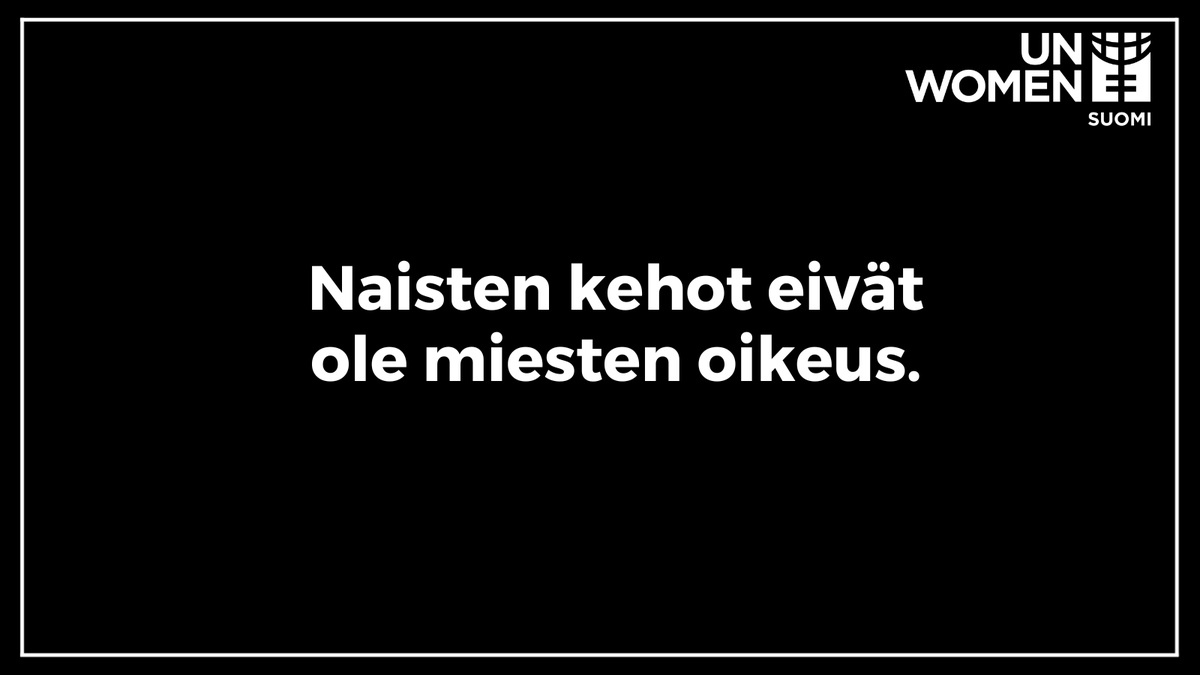 UN WOMEN
SUOMI

Naisten kehot eivät ole miesten oikeus.